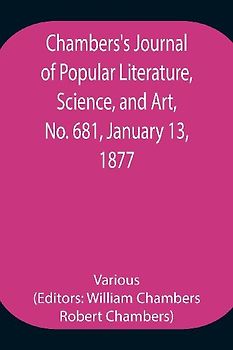 Chambers's Journal of Popular Literature, Science, and Art, No. 681, January 13, 1877

Various
(Editors: William Chambers Robert Chambers)